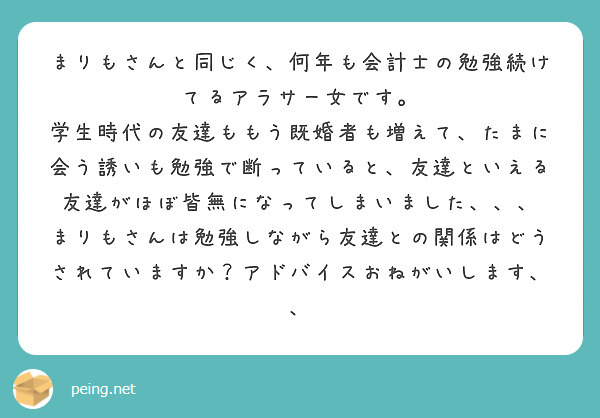 まりもさんと同じく、何年も会計士の勉強続けてるアラサー女です。
学生時代の友達ももう既婚者も増えて、たまに会う誘いも勉強で断っていると、友達といえる友達がほぼ皆無になってしまいました、、、
まりもさんは勉強しながら友達との関係はどうされていますか？アドバイスおねがいします、、

peing.net